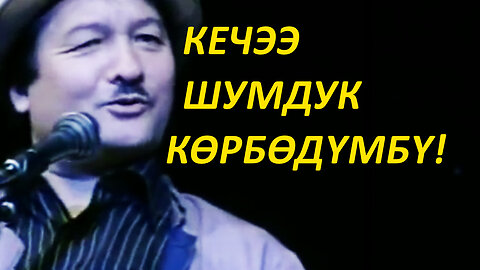 КЕЧЭЭ
ШУМДУК
КӨРБӨДҮМБҮ!